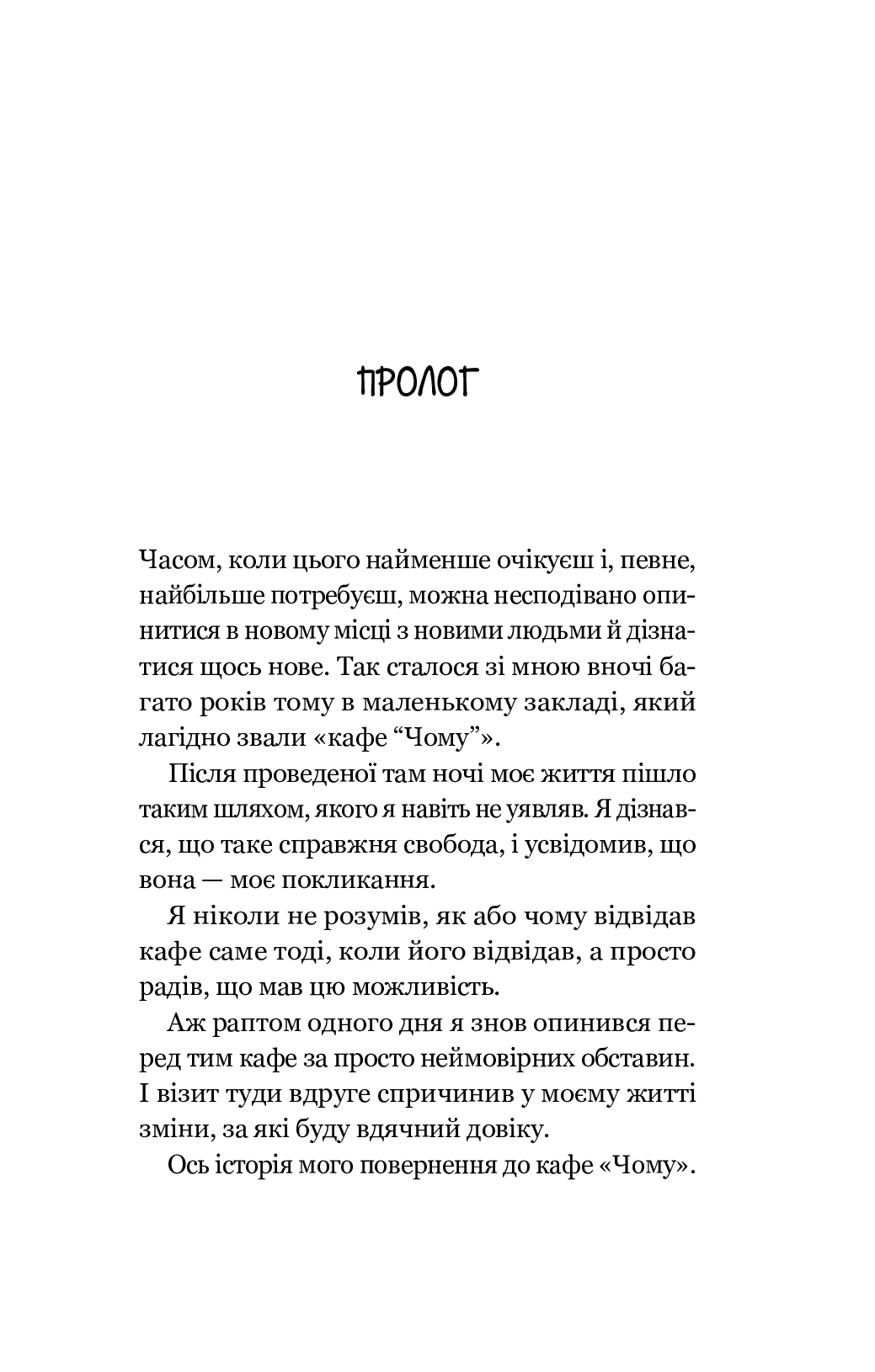 ПРОЛОГ

Часом, коли цього найменше очікуєш і, певне, найбільше потребуєш, можна несподівано опинитися в новому місці з новими людьми й дізнатися щось нове. Так сталося зі мною вночі багато років тому в маленькому закладі, який лагідно звали «кафе “Чому”».

Після проведеної там ночі моє життя пішло таким шляхом, якого я навіть не уявляв. Я дізнався, що таке справжня свобода, і усвідомив, що вона — моє покликання.

Я ніколи не розумів, як або чому відвідав кафе саме тоді, коли його відвідав, а просто радів, що мав цю можливість.

Аж раптом одного дня я знов опинився перед тим кафе за просто неймовірних обставин. І візит туди вдруге спричинив у моєму житті зміни, за які буду вдячний довіку.

Ось історія мого повернення до кафе «Чому».